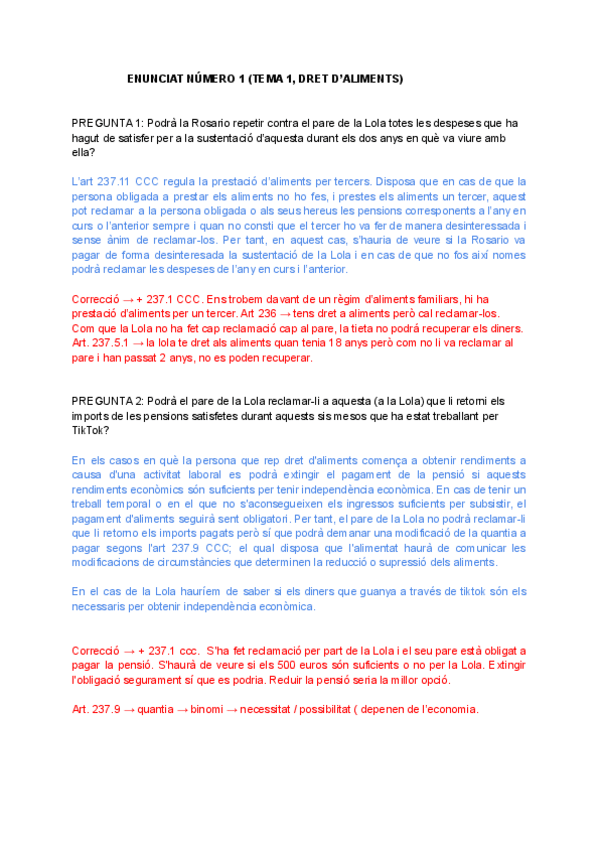 ENUNCIAT NÚMERO 1 (TEMA 1, DRET D'ALIMENTS)

PREGUNTA 1: Podrà la Rosario repetir contra el pare de la Lola totes les despeses que ha hagut de satisfer per a la sustentació d'aquesta durant els dos anys en què va viure amb ella?

L'art 237.11 CCC regula la prestació d'aliments per tercers. Disposa que en cas de que la persona obligada a prestar els aliments no ho fes, i prestes els aliments un tercer, aquest pot reclamar a la persona obligada o als seus hereus les pensions corresponents a l'any en curs o l'anterior sempre i quan no consti que el tercer ho va fer de manera desinteressada i sense ànim de reclamar-los. Per tant, en aquest cas, s'hauria de veure si la Rosario va pagar de forma desinteresada la sustentació de la Lola i en cas de que no fos així nomes podrà reclamar les despeses de l'any en curs i l'anterior.

Correcció → + 237.1 CCC. Ens trobem davant de un règim d'aliments familiars, hi ha prestació d'aliments per un tercer. Art 236 → tens dret a aliments però cal reclamar-los. Com que la Lola no ha fet cap reclamació cap al pare, la tieta no podrà recuperar els diners. Art. 237.5.1 → la lola te dret als aliments quan tenia 18 anys però com no li va reclamar al pare i han passat 2 anys, no es poden recuperar.

PREGUNTA 2: Podrà el pare de la Lola reclamar-li a aquesta (a la Lola) que li retorni els imports de les pensions satisfetes durant aquests sis mesos que ha estat treballant per TikTok?

En els casos en què la persona que rep dret d'aliments comença a obtenir rendiments a causa d'una activitat laboral es podrà extingir el pagament de la pensió si aquests rendiments econòmics són suficients per tenir independència econòmica. En cas de tenir un treball temporal o en el que no s'aconsegueixen els ingressos suficients per subsistir, el pagament d'aliments seguirà sent obligatori. Per tant, el pare de la Lola no podrà reclamar-li que li retorno els imports pagats però sí que podrà demanar una modificació de la quantia a pagar segons l'art 237.9 CCC; el qual disposa que l'alimentat haurà de comunicar les modificacions de circumstàncies que determinen la reducció o supressió dels aliments.

En el cas de la Lola hauríem de saber si els diners que guanya a través de tiktok són els necessaris per obtenir independència econòmica.

Correcció → + 237.1 ccc. S'ha fet reclamació per part de la Lola i el seu pare està obligat a pagar la pensió. S'haurà de veure si els 500 euros són suficients o no per la Lola. Extingir l'obligació segurament sí que es podria. Reduir la pensió seria la millor opció.

Art. 237.9 → quantia → binomi → necessitat / possibilitat ( depenen de l'economia.